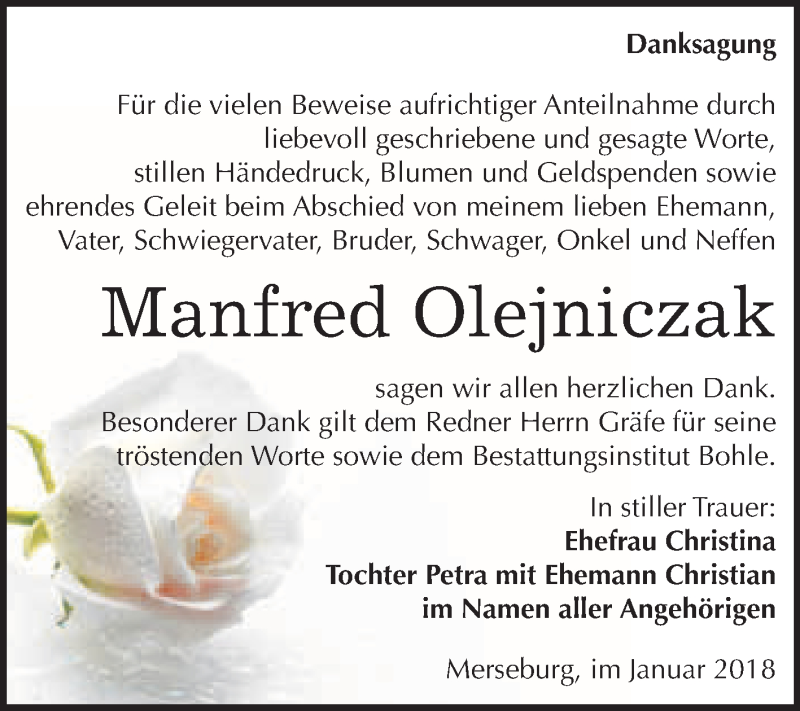 Danksagung

Für die vielen Beweise aufrichtiger Anteilnahme durch liebevoll geschriebene und gesagte Worte, stillen Händedruck, Blumen und Geldspenden sowie ehrendes Geleit beim Abschied von meinem lieben Ehemann, Vater, Schwiegervater, Bruder, Schwager, Onkel und Neffen

Manfred Olejniczak

sagen wir allen herzlichen Dank. Besonderer Dank gilt dem Redner Herrn Gräfe für seine tröstenden Worte sowie dem Bestattungsinstitut Bohle.

In stiller Trauer:
Ehefrau Christina
Tochter Petra mit Ehemann Christian
im Namen aller Angehörigen

Merseburg, im Januar 2018